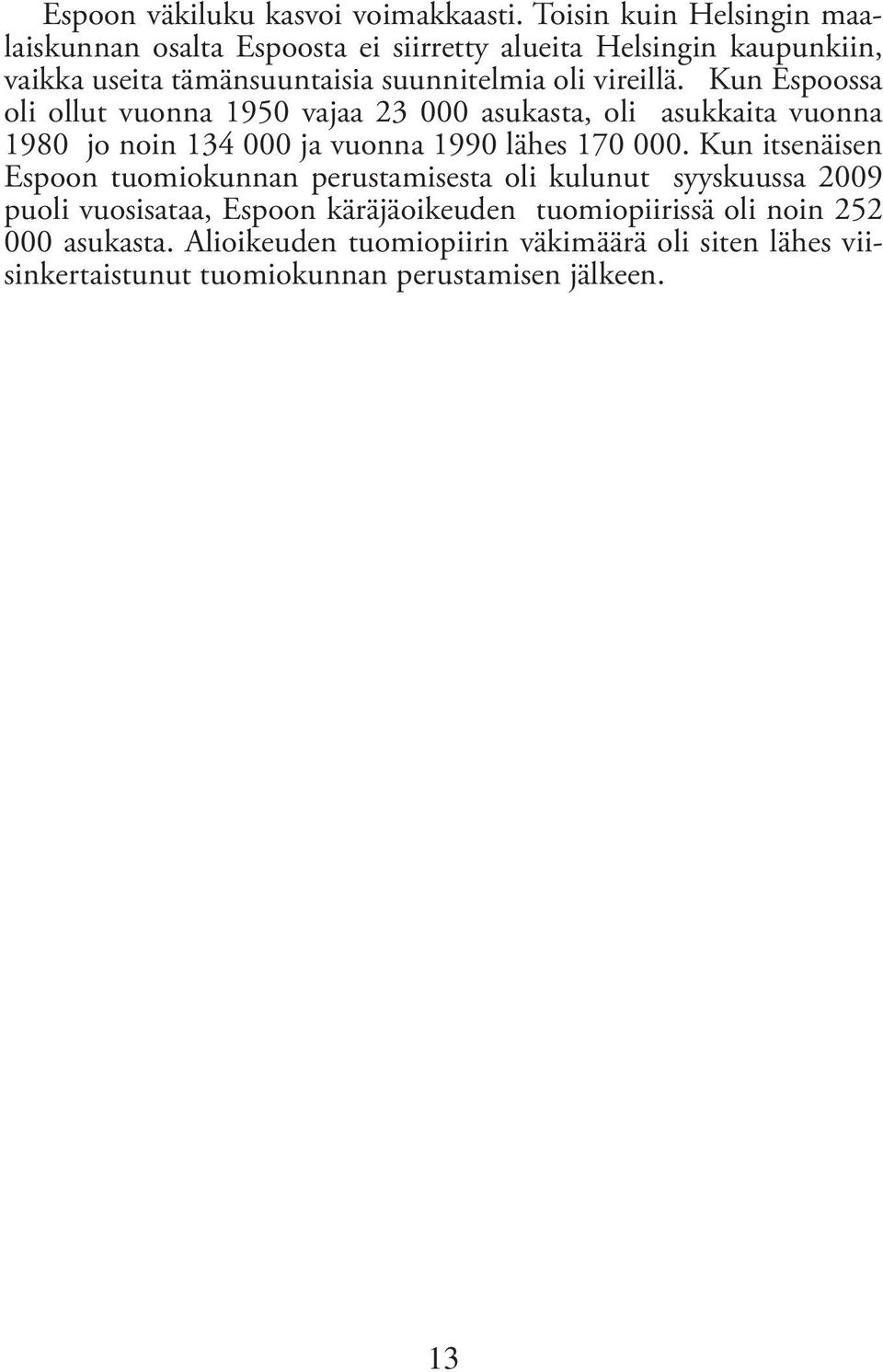 Espoon väkiluku kasvoi voimakkaasti. Toisin kuin Helsingin maalaiskunnan osalta Espoosta ei siirretty alueita Helsingin kaupunkiin, vaikka useita tämänsuuntaisia suunnitelmia oli vireillä. Kun Espoossa oli ollut vuonna 1950 vajaa 23 000 asukasta, oli asukkaita vuonna 1980 jo noin 134 000 ja vuonna 1990 lähes 170 000. Kun itsenäisen Espoon tuomiokunnan perustamisesta oli kulunut syyskuussa 2009 puoli vuosisataa, Espoon käräjäoikeuden tuomiopiirissä oli noin 252 000 asukasta. Alioikeuden tuomiopiirin väkimäärä oli siten lähes viisinkertaistunut tuomiokunnan perustamisen jälkeen.

13